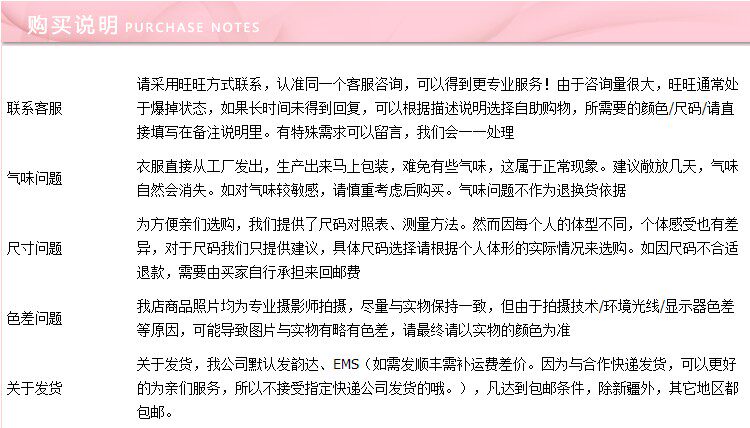 购买说明 PURCHASE NOTES

联系客服

请采用旺旺方式联系，认准同一个客服咨询，可以得到更专业服务！由于咨询量很大，旺旺通常处于爆掉状态，如果长时间未得到回复，可以根据描述说明选择自助购物，所需要的颜色/尺码/请直接填写在备注说明里。有特殊需求可以留言，我们会一一处理

气味问题

衣服直接从工厂发出，生产出来马上包装，难免有些气味，这属于正常现象。建议敞放几天，气味自然会消失。如对气味较敏感，请慎重考虑后购买。气味问题不作为退换货依据

尺寸问题

为方便亲们选购，我们提供了尺码对照表、测量方法。然而因每个人的体型不同，个体感受也有差异，对于尺码我们只提供建议，具体尺码选择请根据个人体形的实际情况来选购。如因尺码不合适退款，需要由买家自行承担来回邮费

色差问题

我店商品照片均为专业摄影师拍摄，尽量与实物保持一致，但由于拍摄技术/环境光线/显示器色差等原因，可能导致图片与实物有略有色差，请最终请以实物的颜色为准

关于发货

关于发货，我公司默认发韵达、EMS（如需发顺丰需补运费差价。因为与合作快递发货，可以更好的为亲们服务，所以不接受指定快递公司发货的哦。），凡达到包邮条件，除新疆外，其它地区都包邮。